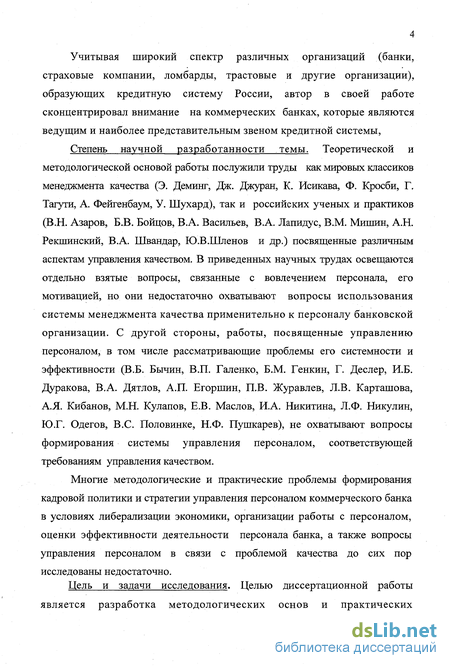 4

Учитывая широкий спектр различных организаций (банки, страховые компании, ломбарды, трастовые и другие организации), образующих кредитную систему России, автор в своей работе сконцентрировал внимание на коммерческих банках, которые являются ведущим и наиболее представительным звеном кредитной системы,

Степень научной разработанности темы. Теоретической и методологической основой работы послужили труды как мировых классиков менеджмента качества (Э. Деминг, Дж. Джуран, К. Исикава, Ф. Кросби, Г. Тагути, А. Фейгенбаум, У. Шухард), так и российских ученых и практиков (В.Н. Азаров, Б.В. Бойцов, В.А. Васильев, В.А. Лапидус, В.М. Мишин, А.Н. Рекшинский, В.А. Швандар, Ю.В.Шленов и др.) посвященные различным аспектам управления качеством. В приведенных научных трудах освещаются отдельно взятые вопросы, связанные с вовлечением персонала, его мотивацией, но они недостаточно охватывают вопросы использования системы менеджмента качества применительно к персоналу банковской организации. С другой стороны, работы, посвященные управлению персоналом, в том числе рассматривающие проблемы его системности и эффективности (В.Б. Бычин, В.П. Галенко, Б.М. Генкин, Г. Деслер, И.Б. Дуракова, В.А. Дятлов, А.П. Егоршин, П.В. Журавлев, Л.В. Карташова, А.Я. Кибанов, М.Н. Кулапов, Е.В. Маслов, И.А. Никитина, Л.Ф. Никулин, Ю.Г. Одегов, В.С. Половинке, Н.Ф. Пушкарев), не охватывают вопросы формирования системы управления персоналом, соответствующей требованиям управления качеством.

Многие методологические и практические проблемы формирования кадровой политики и стратегии управления персоналом коммерческого банка в условиях либерализации экономики, организации работы с персоналом, оценки эффективности деятельности персонала банка, а также вопросы управления персоналом в связи с проблемой качества до сих пор исследованы недостаточно.

Цель и задачи исследования. Целью диссертационной работы является разработка методологических основ и практических

dsLib.net
библиотека диссертаций